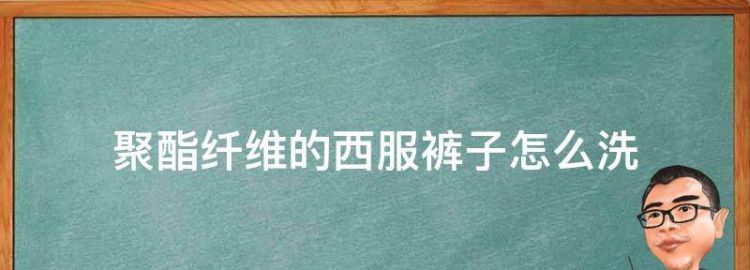 聚酯纤维的西服裤子怎么洗